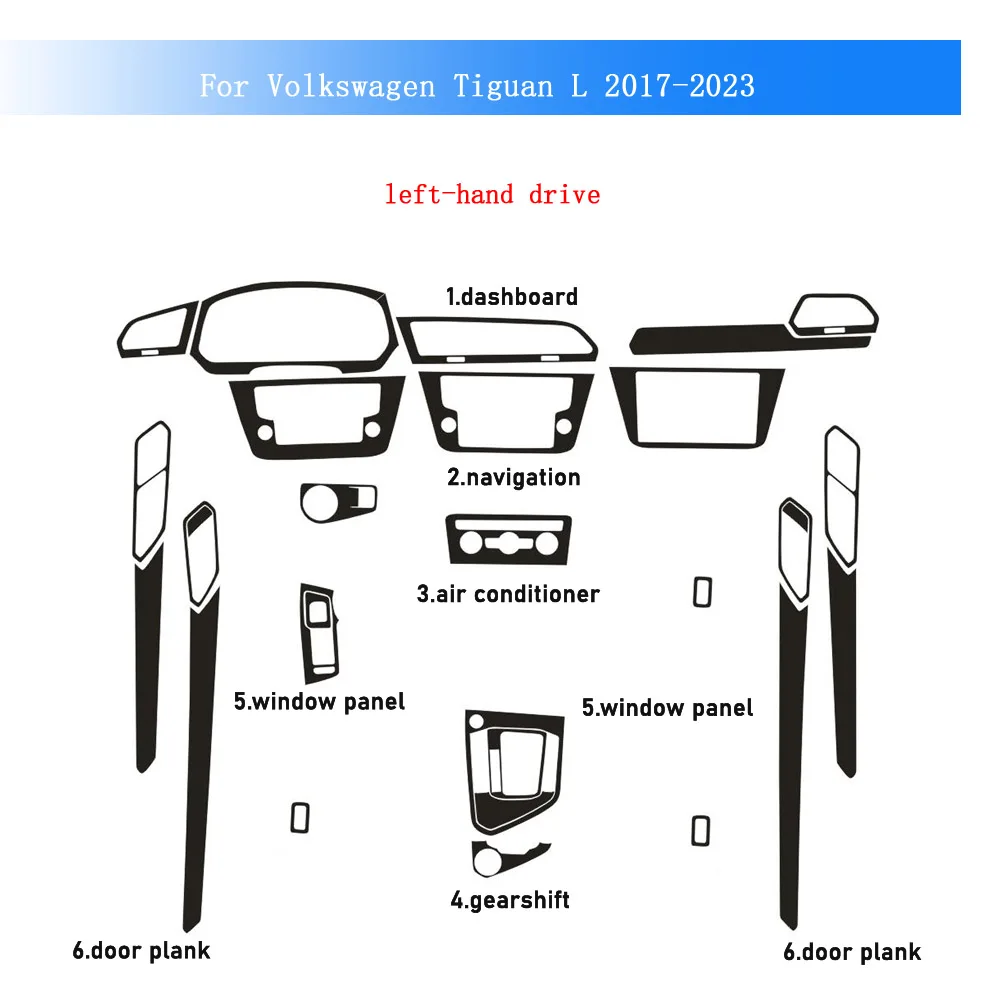 For Volkswagen Tiguan L 2017-2023

left-hand drive

1.dashboard

2.navigation

3.air conditioner

5.window panel

5.window panel

4.gearshift

6.door plank

6.door plank